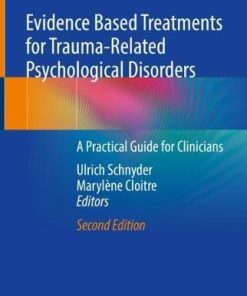 Evidence Based Treatments for Trauma-Related Psychological Disorders

A Practical Guide for Clinicians

Ulrich Schnyder
Marylène Cloitre
Editors

Second Edition